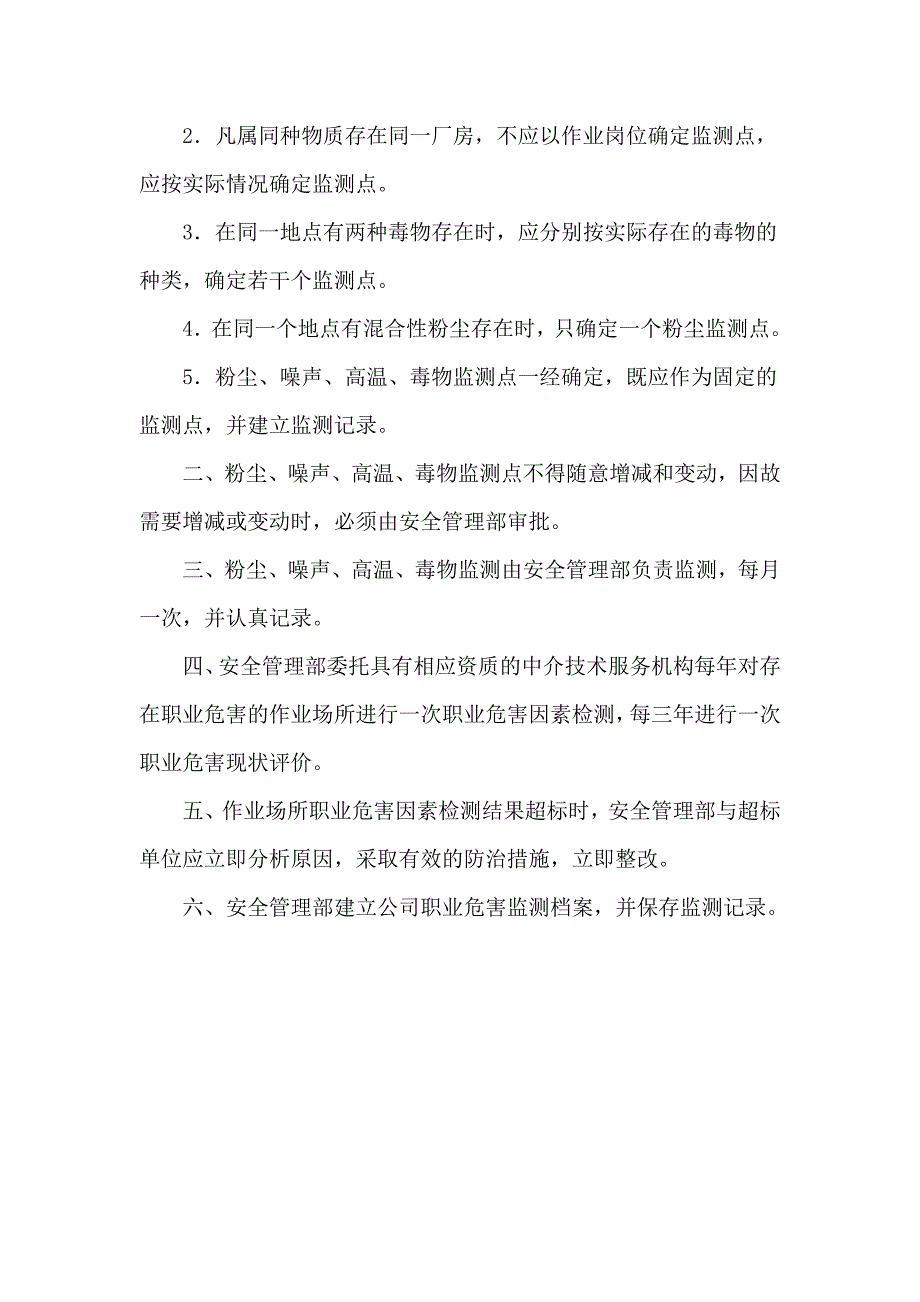 2．凡属同种物质存在同一厂房，不应以作业岗位确定监测点，应按实际情况确定监测点。

3．在同一地点有两种毒物存在时，应分别按实际存在的毒物的种类，确定若干个监测点。

4.在同一个地点有混合性粉尘存在时，只确定一个粉尘监测点。

5．粉尘、噪声、高温、毒物监测点一经确定，既应作为固定的监测点，并建立监测记录。

二、粉尘、噪声、高温、毒物监测点不得随意增减和变动，因故需要增减或变动时，必须由安全管理部审批。

三、粉尘、噪声、高温、毒物监测由安全管理部负责监测，每月一次，并认真记录。

四、安全管理部委托具有相应资质的中介技术服务机构每年对存在职业危害的作业场所进行一次职业危害因素检测，每三年进行一次职业危害现状评价。

五、作业场所职业危害因素检测结果超标时，安全管理部与超标单位应立即分析原因，采取有效的防治措施，立即整改。

六、安全管理部建立公司职业危害监测档案，并保存监测记录。